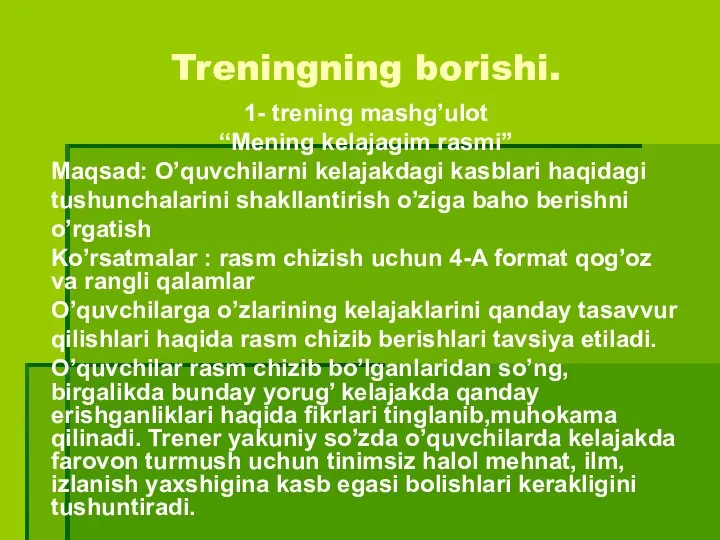 Treningning borishi.

1- trening mashg’ulot
“Mening kelajagim rasmi”

Maqsad: O’quvchilarni kelajakdagi kasblari haqidagi tushunchalarini shakllantirish o’ziga baho berishni o’rgatish

Ko’rsatmalar : rasm chizish uchun 4-A format qog’oz va rangli qalamlar

O’quvchilarga o’zlarining kelajaklarini qanday tasavvur qilishlari haqida rasm chizib berishlari tavsiya etiladi.

O’quvchilar rasm chizib bo’lganlaridan so’ng, birgalikda bunday yorug’ kelajakda qanday erishganliklari haqida fikrlari tinglanib,muhokama qilinadi. Trener yakuniy so’zda o’quvchilarda kelajakda farovon turmush uchun tinimsiz halol mehnat, ilm, izlanish yaxshigina kasb egasi bolishlari kerakligini tushuntiradi.